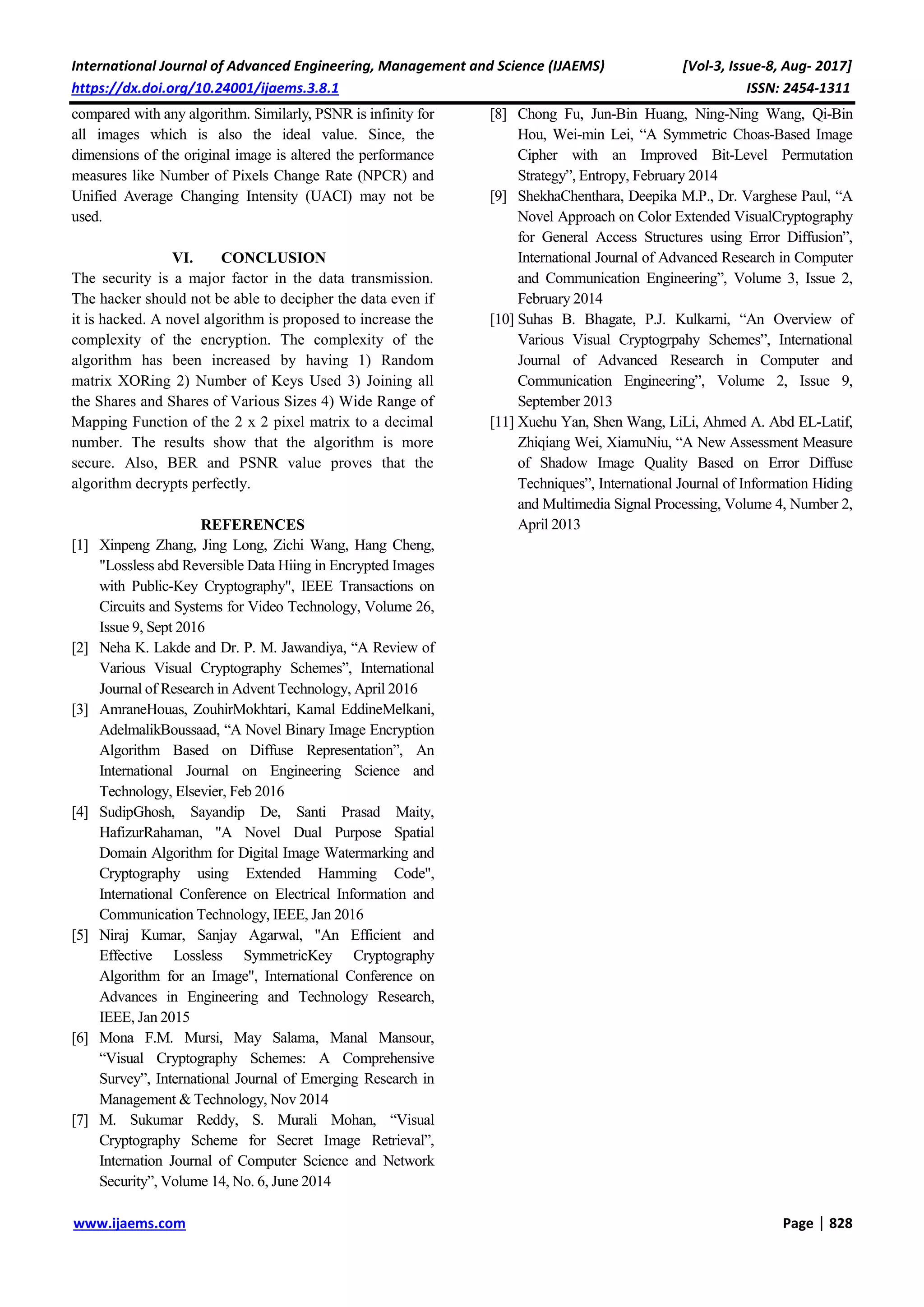 International Journal of Advanced Engineering, Management and Science (IJAEMS) [Vol-3, Issue-8, Aug- 2017]
https://dx.doi.org/10.24001/ijaems.3.8.1 ISSN: 2454-1311

compared with any algorithm. Similarly, PSNR is infinity for all images which is also the ideal value. Since, the dimensions of the original image is altered the performance measures like Number of Pixels Change Rate (NPCR) and Unified Average Changing Intensity (UACI) may not be used.

VI. CONCLUSION

The security is a major factor in the data transmission. The hacker should not be able to decipher the data even if it is hacked. A novel algorithm is proposed to increase the complexity of the encryption. The complexity of the algorithm has been increased by having 1) Random matrix XORing 2) Number of Keys Used 3) Joining all the Shares and Shares of Various Sizes 4) Wide Range of Mapping Function of the 2 x 2 pixel matrix to a decimal number. The results show that the algorithm is more secure. Also, BER and PSNR value proves that the algorithm decrypts perfectly.

REFERENCES

[1] Xinpeng Zhang, Jing Long, Zichi Wang, Hang Cheng, "Lossless abd Reversible Data Hiing in Encrypted Images with Public-Key Cryptography", IEEE Transactions on Circuits and Systems for Video Technology, Volume 26, Issue 9, Sept 2016
[2] Neha K. Lakde and Dr. P. M. Jawandiya, “A Review of Various Visual Cryptography Schemes”, International Journal of Research in Advent Technology, April 2016
[3] AmraneHouas, ZouhirMokhtari, Kamal EddineMelkani, AdelmalikBoussaad, “A Novel Binary Image Encryption Algorithm Based on Diffuse Representation”, An International Journal on Engineering Science and Technology, Elsevier, Feb 2016
[4] SudipGhosh, Sayandip De, Santi Prasad Maity, HafizurRahaman, "A Novel Dual Purpose Spatial Domain Algorithm for Digital Image Watermarking and Cryptography using Extended Hamming Code", International Conference on Electrical Information and Communication Technology, IEEE, Jan 2016
[5] Niraj Kumar, Sanjay Agarwal, "An Efficient and Effective Lossless SymmetricKey Cryptography Algorithm for an Image", International Conference on Advances in Engineering and Technology Research, IEEE, Jan 2015
[6] Mona F.M. Mursi, May Salama, Manal Mansour, “Visual Cryptography Schemes: A Comprehensive Survey”, International Journal of Emerging Research in Management & Technology, Nov 2014
[7] M. Sukumar Reddy, S. Murali Mohan, “Visual Cryptography Scheme for Secret Image Retrieval”, Internation Journal of Computer Science and Network Security”, Volume 14, No. 6, June 2014
[8] Chong Fu, Jun-Bin Huang, Ning-Ning Wang, Qi-Bin Hou, Wei-min Lei, “A Symmetric Choas-Based Image Cipher with an Improved Bit-Level Permutation Strategy”, Entropy, February 2014
[9] ShekhaChenthara, Deepika M.P., Dr. Varghese Paul, “A Novel Approach on Color Extended VisualCryptography for General Access Structures using Error Diffusion”, International Journal of Advanced Research in Computer and Communication Engineering”, Volume 3, Issue 2, February 2014
[10] Suhas B. Bhagate, P.J. Kulkarni, “An Overview of Various Visual Cryptogrpahy Schemes”, International Journal of Advanced Research in Computer and Communication Engineering”, Volume 2, Issue 9, September 2013
[11] Xuehu Yan, Shen Wang, LiLi, Ahmed A. Abd EL-Latif, Zhiqiang Wei, XiamuNiu, “A New Assessment Measure of Shadow Image Quality Based on Error Diffuse Techniques”, International Journal of Information Hiding and Multimedia Signal Processing, Volume 4, Number 2, April 2013

www.ijaems.com Page | 828